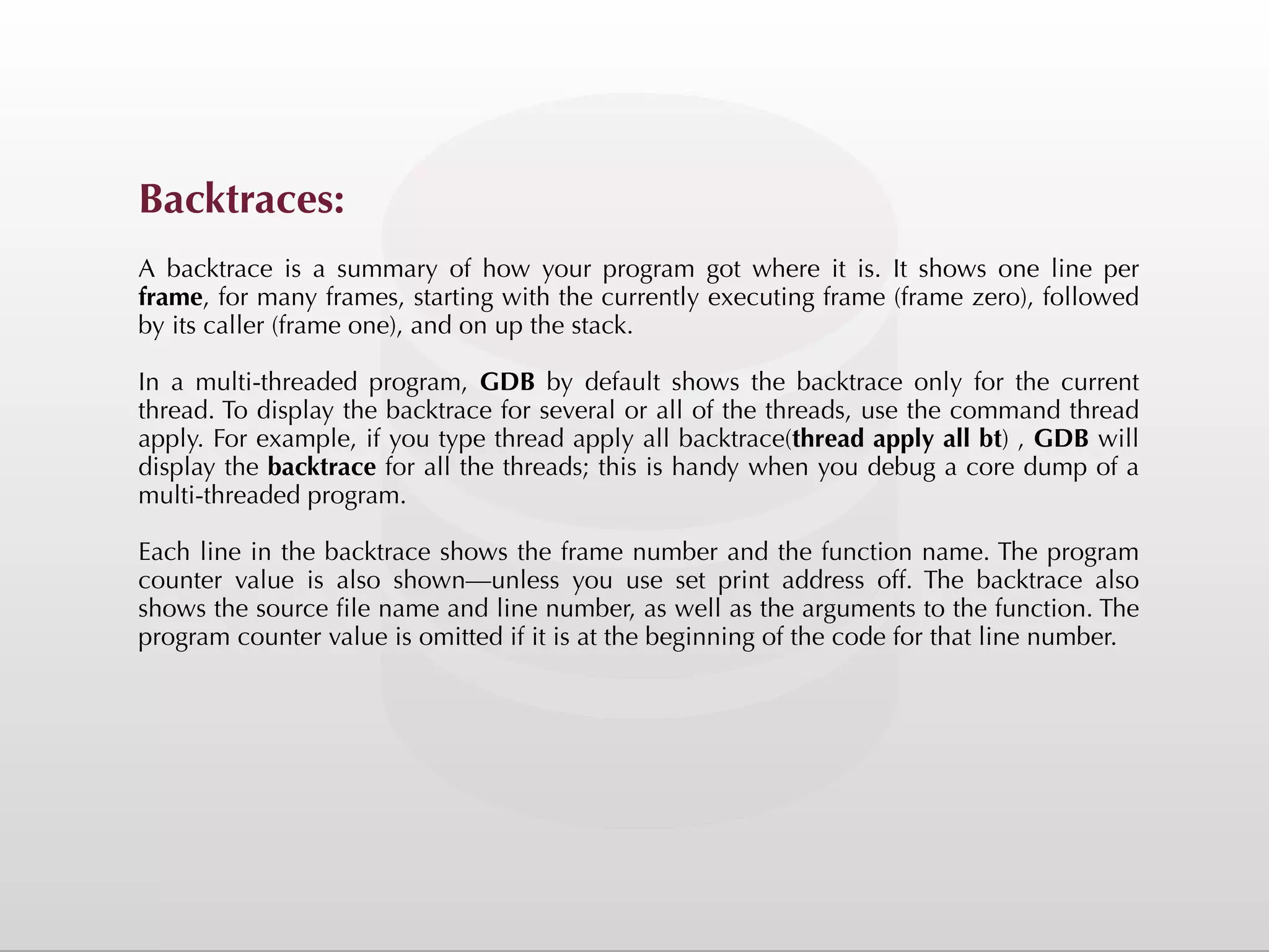 Backtraces:

A backtrace is a summary of how your program got where it is. It shows one line per frame, for many frames, starting with the currently executing frame (frame zero), followed by its caller (frame one), and on up the stack.

In a multi-threaded program, GDB by default shows the backtrace only for the current thread. To display the backtrace for several or all of the threads, use the command thread apply. For example, if you type thread apply all backtrace(thread apply all bt) , GDB will display the backtrace for all the threads; this is handy when you debug a core dump of a multi-threaded program.

Each line in the backtrace shows the frame number and the function name. The program counter value is also shown—unless you use set print address off. The backtrace also shows the source file name and line number, as well as the arguments to the function. The program counter value is omitted if it is at the beginning of the code for that line number.